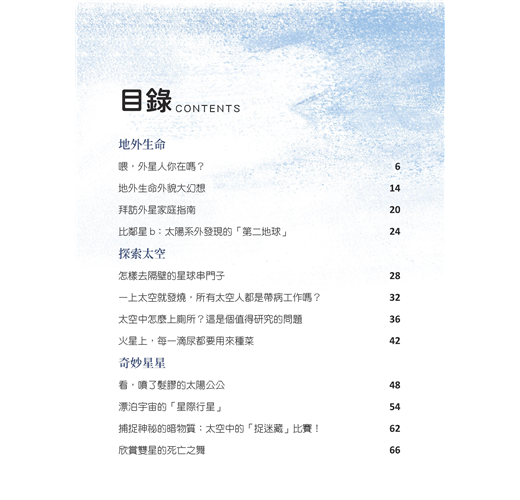 目錄 CONTENTS

地外生命

喂，外星人你在嗎？ 6

地外生命外貌大幻想 14

拜訪外星家庭指南 20

比鄰星 b：太陽系外發現的「第二地球」 24

探索太空

怎樣去隔壁的星球串門子 28

一上太空就發燒，所有太空人都是帶病工作嗎？ 32

太空中怎麼上廁所？這是個值得研究的問題 36

火星上，每一滴尿都要用來種菜 42

奇妙星星

看，噴了髮膠的太陽公公 48

漂泊宇宙的「星際行星」 54

捕捉神秘的暗物質：太空中的「捉迷藏」比賽！ 62

欣賞雙星的死亡之舞 66